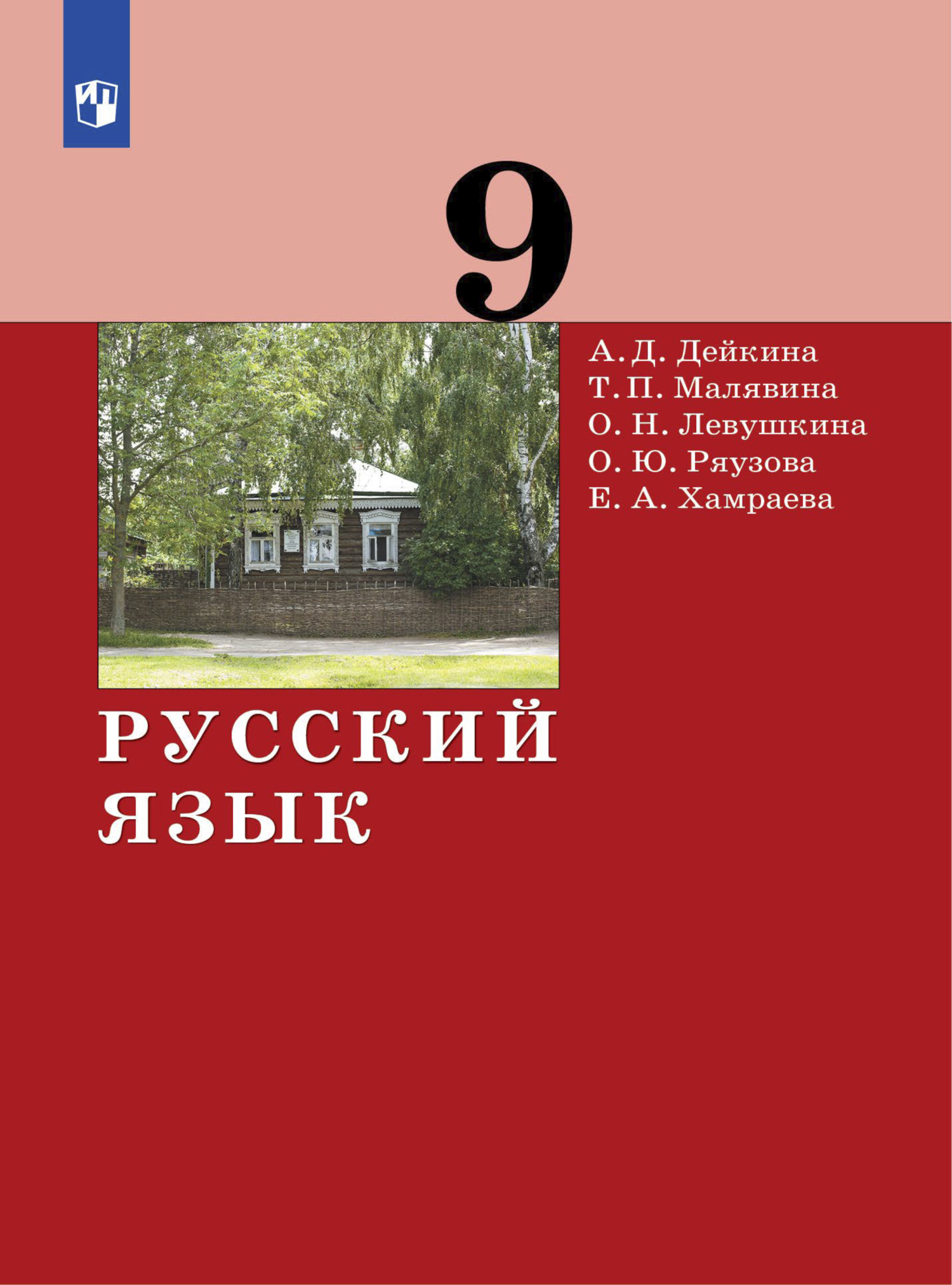 9

А. Д. Дейкина
Т. П. Малявина
О. Н. Левушкина
О. Ю. Ряузова
Е. А. Хамраева

РУССКИЙ
ЯЗЫК